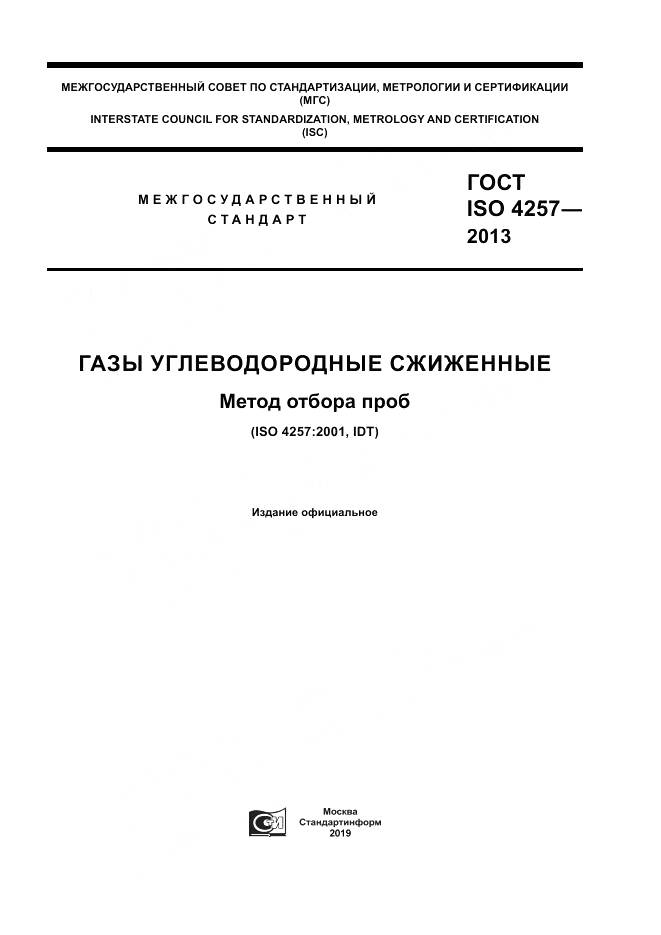 МЕЖГОСУДАРСТВЕННЫЙ СОВЕТ ПО СТАНДАРТИЗАЦИИ, МЕТРОЛОГИИ И СЕРТИФИКАЦИИ (МГС)
INTERSTATE COUNCIL FOR STANDARDIZATION, METROLOGY AND CERTIFICATION (ISC)

МЕЖГОСУДАРСТВЕННЫЙ СТАНДАРТ

ГОСТ ISO 4257— 2013

ГАЗЫ УГЛЕВОДОРОДНЫЕ СЖИЖЕННЫЕ

Метод отбора проб

(ISO 4257:2001, IDT)

Издание официальное

Москва
Стандартинформ
2019